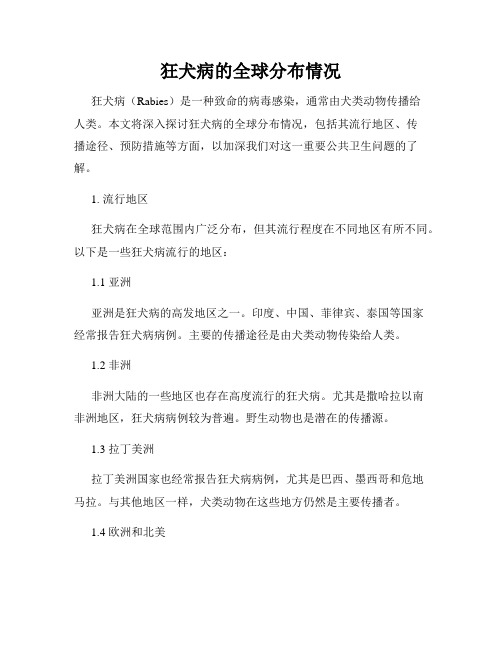 狂犬病的全球分布情况

狂犬病（Rabies）是一种致命的病毒感染，通常由犬类动物传播给人类。本文将深入探讨狂犬病的全球分布情况，包括其流行地区、传播途径、预防措施等方面，以加深我们对这一重要公共卫生问题的了解。

1. 流行地区

狂犬病在全球范围内广泛分布，但其流行程度在不同地区有所不同。以下是一些狂犬病流行的地区：

1.1 亚洲

亚洲是狂犬病的高发地区之一。印度、中国、菲律宾、泰国等国家经常报告狂犬病病例。主要的传播途径是由犬类动物传染给人类。

1.2 非洲

非洲大陆的一些地区也存在高度流行的狂犬病。尤其是撒哈拉以南非洲地区，狂犬病病例较为普遍。野生动物也是潜在的传播源。

1.3 拉丁美洲

拉丁美洲国家也经常报告狂犬病病例，尤其是巴西、墨西哥和危地马拉。与其他地区一样，犬类动物在这些地方仍然是主要传播者。

1.4 欧洲和北美